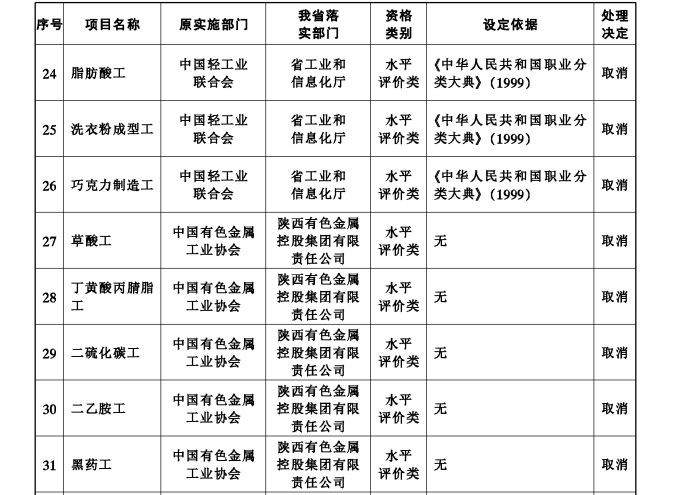 | 序号 | 项目名称 | 原实施部门 | 我省落实部门 | 资格类别 | 设定依据 | 处理决定 |
|---|---|---|---|---|---|---|
| 24 | 脂肪酸工 | 中国轻工业联合会 | 省工业和信息化厅 | 水平评价类 | 《中华人民共和国职业分类大典》(1999) | 取消 |
| 25 | 洗衣粉成型工 | 中国轻工业联合会 | 省工业和信息化厅 | 水平评价类 | 《中华人民共和国职业分类大典》(1999) | 取消 |
| 26 | 巧克力制造工 | 中国轻工业联合会 | 省工业和信息化厅 | 水平评价类 | 《中华人民共和国职业分类大典》(1999) | 取消 |
| 27 | 草酸工 | 中国有色金属工业协会 | 陕西有色金属控股集团有限责任公司 | 水平评价类 | 无 | 取消 |
| 28 | 丁黄酸丙腈脂工 | 中国有色金属工业协会 | 陕西有色金属控股集团有限责任公司 | 水平评价类 | 无 | 取消 |
| 29 | 二硫化碳工 | 中国有色金属工业协会 | 陕西有色金属控股集团有限责任公司 | 水平评价类 | 无 | 取消 |
| 30 | 二乙胺工 | 中国有色金属工业协会 | 陕西有色金属控股集团有限责任公司 | 水平评价类 | 无 | 取消 |
| 31 | 黑药工 | 中国有色金属工业协会 | 陕西有色金属控股集团有限责任公司 | 水平评价类 | 无 | 取消 |